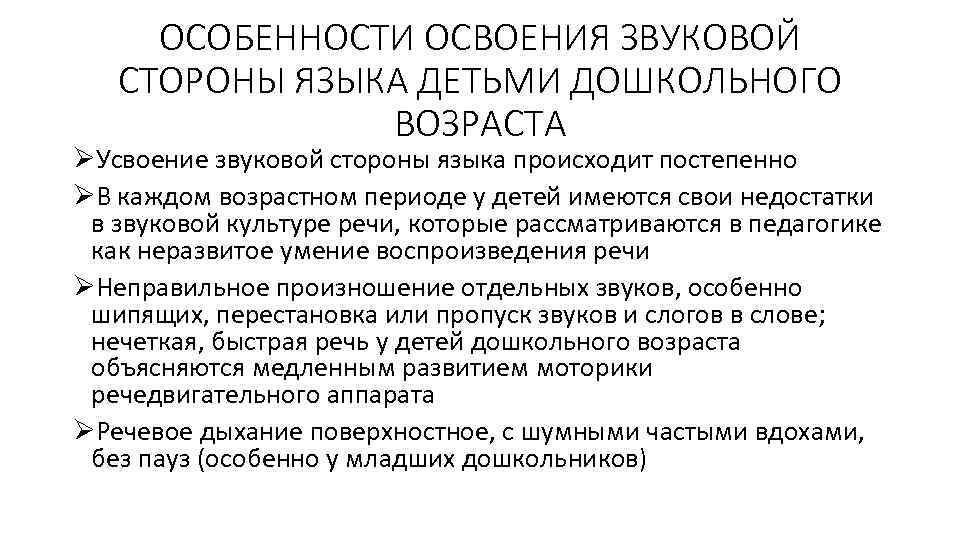 ОСОБЕННОСТИ ОСВОЕНИЯ ЗВУКОВОЙ СТОРОНЫ ЯЗЫКА ДЕТЬМИ ДОШКОЛЬНОГО ВОЗРАСТА

➢Усвоение звуковой стороны языка происходит постепенно

➢В каждом возрастном периоде у детей имеются свои недостатки в звуковой культуре речи, которые рассматриваются в педагогике как неразвитое умение воспроизведения речи

➢Неправильное произношение отдельных звуков, особенно шипящих, перестановка или пропуск звуков и слогов в слове; нечеткая, быстрая речь у детей дошкольного возраста объясняются медленным развитием моторики речедвигательного аппарата

➢Речевое дыхание поверхностное, с шумными частыми вдохами, без пауз (особенно у младших дошкольников)